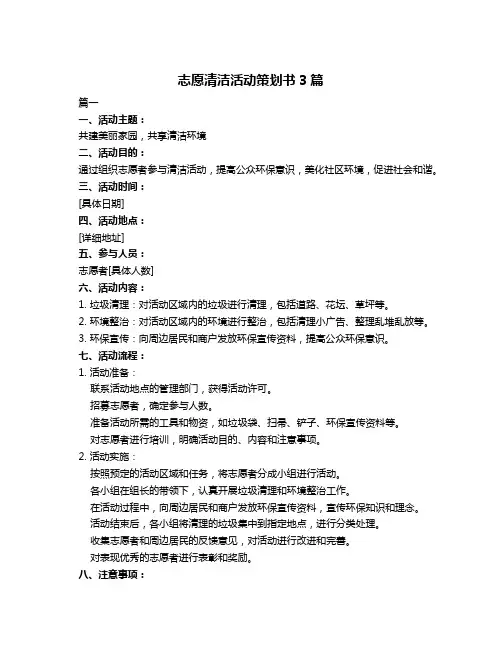 志愿清洁活动策划书 3 篇

篇一

一、活动主题：

共建美丽家园，共享清洁环境

二、活动目的：

通过组织志愿者参与清洁活动，提高公众环保意识，美化社区环境，促进社会和谐。

三、活动时间：

[具体日期]

四、活动地点：

[详细地址]

五、参与人员：

志愿者[具体人数]

六、活动内容：

1. 垃圾清理：对活动区域内的垃圾进行清理，包括道路、花坛、草坪等。

2. 环境整治：对活动区域内的环境进行整治，包括清理小广告、整理乱堆乱放等。

3. 环保宣传：向周边居民和商户发放环保宣传资料，提高公众环保意识。

七、活动流程：

1. 活动准备：

联系活动地点的管理部门，获得活动许可。

招募志愿者，确定参与人数。

准备活动所需的工具和物资，如垃圾袋、扫帚、铲子、环保宣传资料等。

对志愿者进行培训，明确活动目的、内容和注意事项。

2. 活动实施：

按照预定的活动区域和任务，将志愿者分成小组进行活动。

各小组在组长的带领下，认真开展垃圾清理和环境整治工作。

在活动过程中，向周边居民和商户发放环保宣传资料，宣传环保知识和理念。

活动结束后，各小组将清理的垃圾集中到指定地点，进行分类处理。

收集志愿者和周边居民的反馈意见，对活动进行改进和完善。

对表现优秀的志愿者进行表彰和奖励。

八、注意事项：